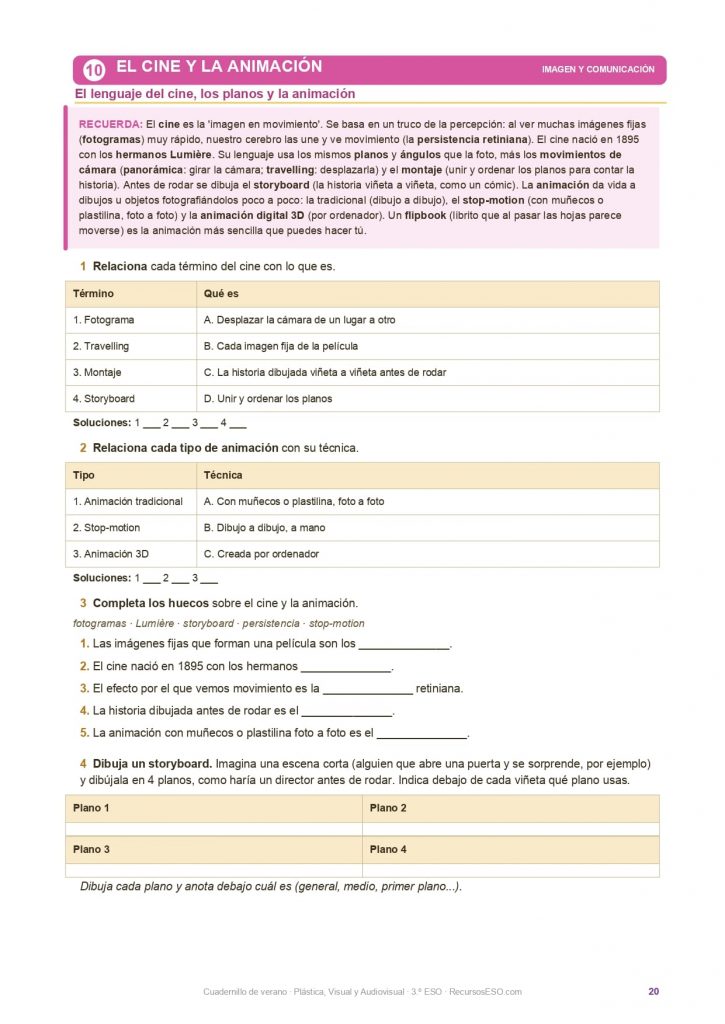 10 EL CINE Y LA ANIMACIÓN

IMAGEN Y COMUNICACIÓN

El lenguaje del cine, los planos y la animación

RECUERDA: El cine es la 'imagen en movimiento'. Se basa en un truco de la percepción: al ver muchas imágenes fijas (fotogramas) muy rápido, nuestro cerebro las une y ve movimiento (la persistencia retiniana). El cine nació en 1895 con los hermanos Lumière. Su lenguaje usa los mismos planos y ángulos que la foto, más los movimientos de cámara (panorámica: girar la cámara; travelling: desplazarla) y el montaje (unir y ordenar los planos para contar la historia). Antes de rodar se dibuja el storyboard (la historia viñeta a viñeta, como un cómic). La animación da vida a dibujos u objetos fotografiándolos poco a poco: la tradicional (dibujo a dibujo), el stop-motion (con muñecos o plastilina, foto a foto) y la animación digital 3D (por ordenador). Un flipbook (librito que al pasar las hojas parece moverse) es la animación más sencilla que puedes hacer tú.

1 Relaciona cada término del cine con lo que es.

| Término | Qué es |
|---|---|
| 1. Fotograma | A. Desplazar la cámara de un lugar a otro |
| 2. Travelling | B. Cada imagen fija de la película |
| 3. Montaje | C. La historia dibujada viñeta a viñeta antes de rodar |
| 4. Storyboard | D. Unir y ordenar los planos |

Soluciones: 1 ___ 2 ___ 3 ___ 4 ___

2 Relaciona cada tipo de animación con su técnica.

| Tipo | Técnica |
|---|---|
| 1. Animación tradicional | A. Con muñecos o plastilina, foto a foto |
| 2. Stop-motion | B. Dibujo a dibujo, a mano |
| 3. Animación 3D | C. Creada por ordenador |

Soluciones: 1 ___ 2 ___ 3 ___

3 Completa los huecos sobre el cine y la animación.

fotogramas · Lumière · storyboard · persistencia · stop-motion

1. Las imágenes fijas que forman una película son los ______________.
2. El cine nació en 1895 con los hermanos ______________.
3. El efecto por el que vemos movimiento es la ______________ retiniana.
4. La historia dibujada antes de rodar es el ______________.
5. La animación con muñecos o plastilina foto a foto es el ______________.

4 Dibuja un storyboard. Imagina una escena corta (alguien que abre una puerta y se sorprende, por ejemplo) y dibújala en 4 planos, como haría un director antes de rodar. Indica debajo de cada viñeta qué plano usas.

| Plano 1 | Plano 2 |
|---|---|
| | |
| Plano 3 | Plano 4 |
| | |

Dibuja cada plano y anota debajo cuál es (general, medio, primer plano...).

Cuadernillo de verano · Plástica, Visual y Audiovisual · 3.º ESO · RecursosESO.com

20